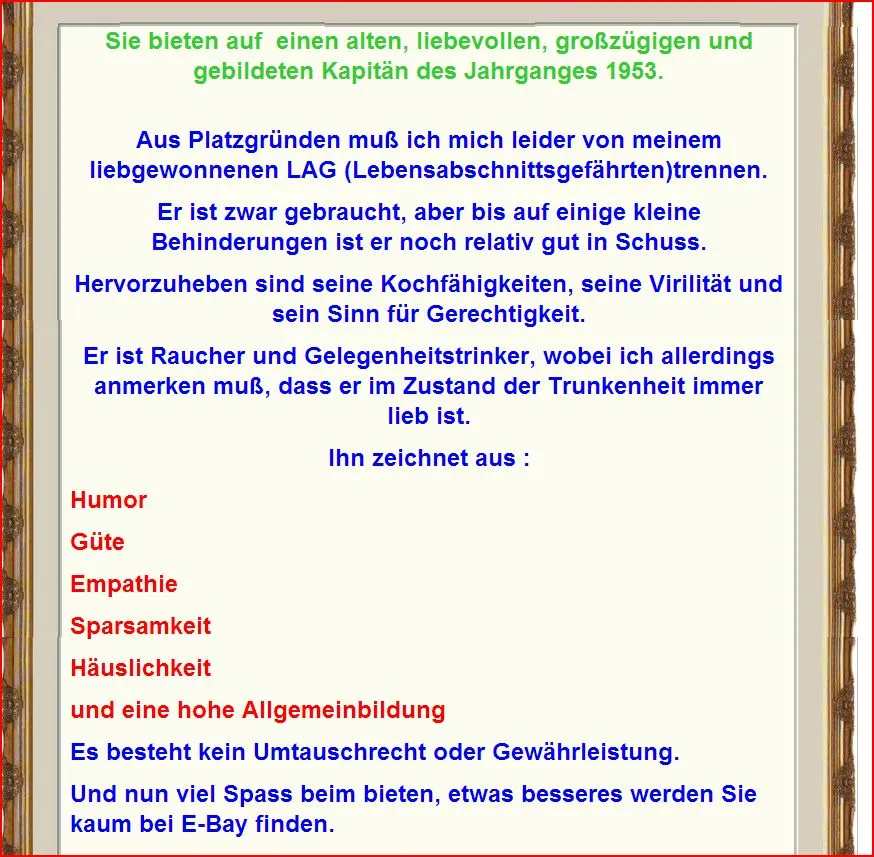 Sie bieten auf einen alten, liebevollen, großzügigen und gebildeten Kapitän des Jahrganges 1953.

Aus Platzgründen muß ich mich leider von meinem liebgewonnenen LAG (Lebensabschnittsgefährten)trennen.

Er ist zwar gebraucht, aber bis auf einige kleine Behinderungen ist er noch relativ gut in Schuss.

Hervorzuheben sind seine Kochfähigkeiten, seine Virilität und sein Sinn für Gerechtigkeit.

Er ist Raucher und Gelegenheitstrinker, wobei ich allerdings anmerken muß, dass er im Zustand der Trunkenheit immer lieb ist.

Ihn zeichnet aus :

Humor

Güte

Empathie

Sparsamkeit

Häuslichkeit

und eine hohe Allgemeinbildung

Es besteht kein Umtauschrecht oder Gewährleistung.

Und nun viel Spass beim bieten, etwas besseres werden Sie kaum bei E-Bay finden.